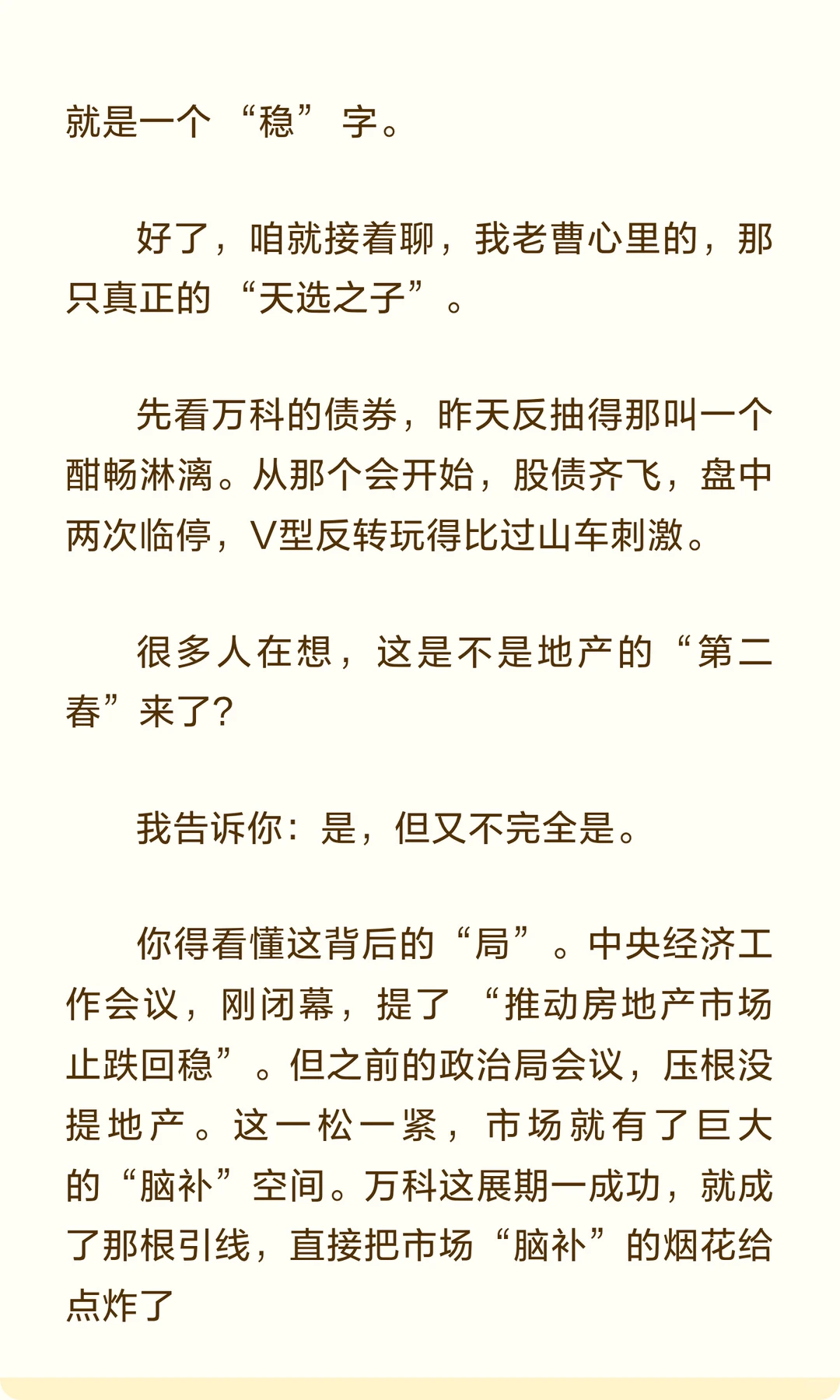 就是一个“稳”字。

好了，咱就接着聊，我老曹心里的，那只真正的“天选之子”。

先看万科的债券，昨天反抽得那叫一个酣畅淋漓。从那个会开始，股债齐飞，盘中两次临停，V型反转玩得比过山车刺激。

很多人在想，这是不是地产的“第二春”来了？

我告诉你：是，但又不完全是。

你得看懂这背后的“局”。中央经济工作会议，刚闭幕，提了“推动房地产市场止跌回稳”。但之前的政治局会议，压根没提地产。这一松一紧，市场就有了巨大的“脑补”空间。万科这展期一成功，就成了那根引线，直接把市场“脑补”的烟花给点炸了